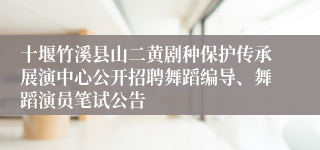 十堰竹溪县山二黄剧种保护传承展演中心公开招聘舞蹈编导、舞蹈演员笔试公告